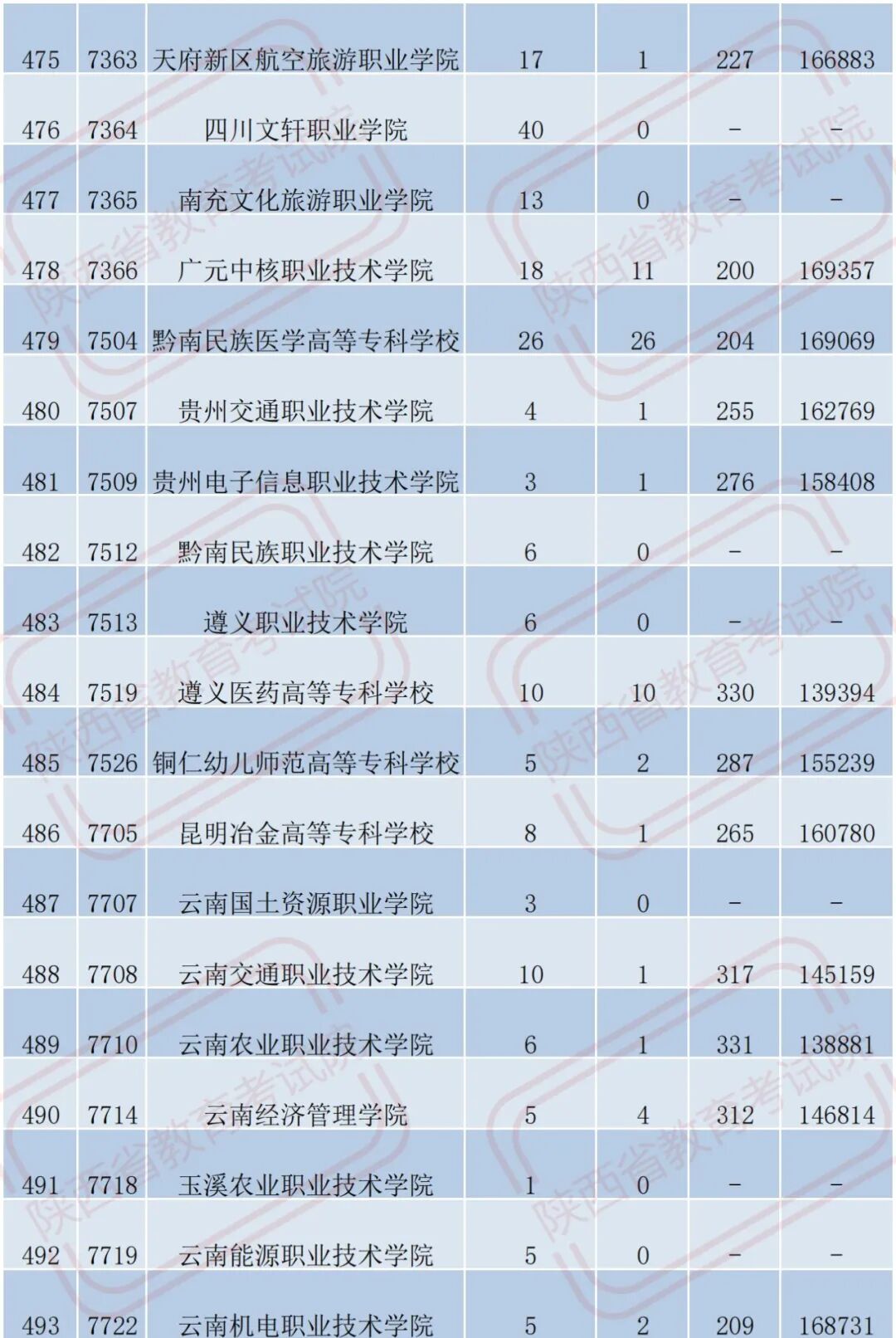 | 475 | 7363 | 天府新区航空旅游职业学院 | 17 | 1 | 227 | 166883 |
|---|---|---|---|---|---|---|
| 476 | 7364 | 四川文轩职业学院 | 40 | 0 | - | - |
| 477 | 7365 | 南充文化旅游职业学院 | 13 | 0 | - | - |
| 478 | 7366 | 广元中核职业技术学院 | 18 | 11 | 200 | 169357 |
| 479 | 7504 | 黔南民族医学高等专科学校 | 26 | 26 | 204 | 169069 |
| 480 | 7507 | 贵州交通职业技术学院 | 4 | 1 | 255 | 162769 |
| 481 | 7509 | 贵州电子信息职业技术学院 | 3 | 1 | 276 | 158408 |
| 482 | 7512 | 黔南民族职业技术学院 | 6 | 0 | - | - |
| 483 | 7513 | 遵义职业技术学院 | 6 | 0 | - | - |
| 484 | 7519 | 遵义医药高等专科学校 | 10 | 10 | 330 | 139394 |
| 485 | 7526 | 铜仁幼儿师范高等专科学校 | 5 | 2 | 287 | 155239 |
| 486 | 7705 | 昆明冶金高等专科学校 | 8 | 1 | 265 | 160780 |
| 487 | 7707 | 云南国土资源职业学院 | 3 | 0 | - | - |
| 488 | 7708 | 云南交通职业技术学院 | 10 | 1 | 317 | 145159 |
| 489 | 7710 | 云南农业职业技术学院 | 6 | 1 | 331 | 138881 |
| 490 | 7714 | 云南经济管理学院 | 5 | 4 | 312 | 146814 |
| 491 | 7718 | 玉溪农业职业技术学院 | 1 | 0 | - | - |
| 492 | 7719 | 云南能源职业技术学院 | 5 | 0 | - | - |
| 493 | 7722 | 云南机电职业技术学院 | 5 | 2 | 209 | 168731 |

陕西省教育考试院